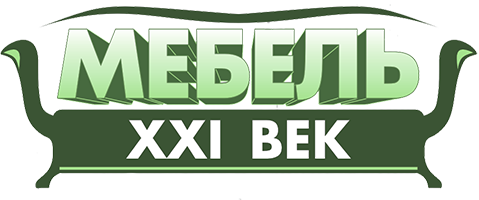 МЕБЕЛЬ
XXI ВЕК